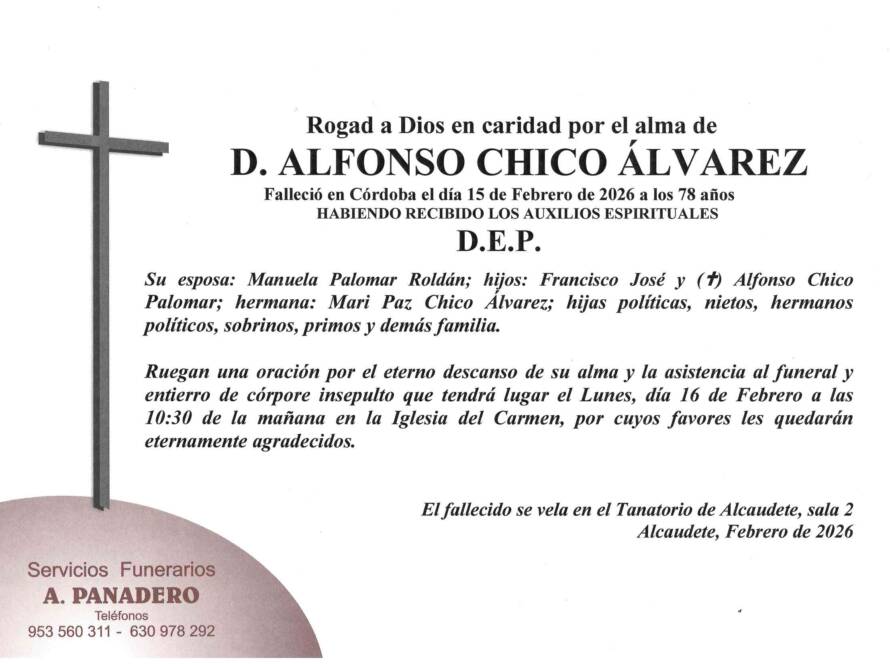 Rogad a Dios en caridad por el alma de

D. ALFONSO CHICO ÁLVAREZ

Falleció en Córdoba el día 15 de Febrero de 2026 a los 78 años
HABIENDO RECIBIDO LOS AUXILIOS ESPIRITUALES

D.E.P.

Su esposa: Manuela Palomar Roldán; hijos: Francisco José y (✝) Alfonso Chico Palomar; hermana: Mari Paz Chico Álvarez; hijas políticas, nietos, hermanos políticos, sobrinos, primos y demás familia.

Ruegan una oración por el eterno descanso de su alma y la asistencia al funeral y entierro de córpore insepulto que tendrá lugar el Lunes, día 16 de Febrero a las 10:30 de la mañana en la Iglesia del Carmen, por cuyos favores les quedarán eternamente agradecidos.

El fallecido se vela en el Tanatorio de Alcaudete, sala 2
Alcaudete, Febrero de 2026

Servicios Funerarios
A. PANADERO
Teléfonos
953 560 311 - 630 978 292